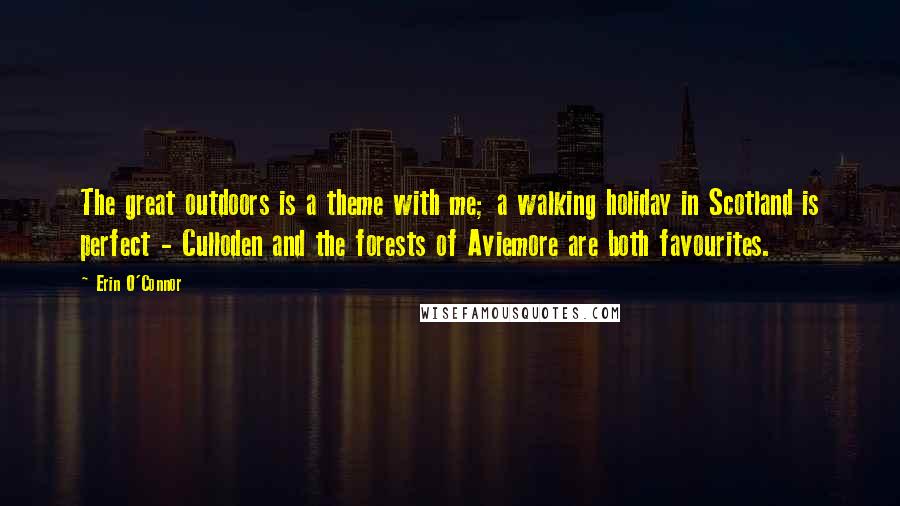 The great outdoors is a theme with me; a walking holiday in Scotland is perfect - Culloden and the forests of Aviemore are both favourites.

~ Erin O'Connor

WISEFAMOUSQUOTES.COM